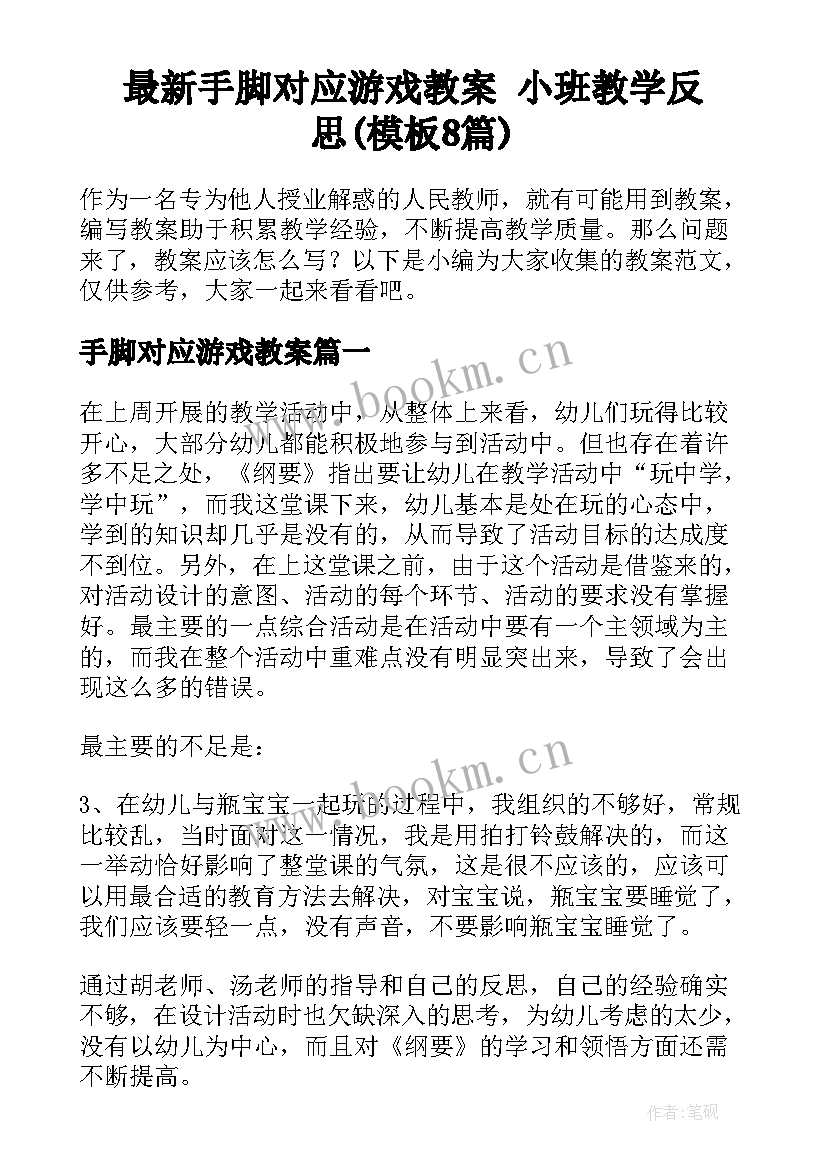 最新手脚对应游戏教案 小班教学反思(模板8篇)

作为一名专为他人授业解惑的人民教师，就有可能用到教案，编写教案助于积累教学经验，不断提高教学质量。那么问题来了，教案应该怎么写？以下是小编为大家收集的教案范文，仅供参考，大家一起来看看吧。

手脚对应游戏教案篇一

www.bookm.cn

在上周开展的教学活动中，从整体上来看，幼儿们玩得比较开心，大部分幼儿都能积极地参与到活动中。但也存在着许多不足之处，《纲要》指出要让幼儿在教学活动中“玩中学，学中玩”，而我这堂课下来，幼儿基本是处在玩的心态中，学到的知识却几乎是没有的，从而导致了活动目标的达成度不到位。另外，在上这堂课之前，由于这个活动是借鉴来的，对活动设计的意图、活动的每个环节、活动的要求没有掌握好。最主要的一点综合活动是在活动中要有一个主领域为主的，而我在整个活动中重难点没有明显突出来，导致了会出现这么多的错误。

最主要的不足是：

www.bookm.cn

3、在幼儿与瓶宝宝一起玩的过程中，我组织的不够好，常规比较乱，当时面对这一情况，我是用拍打铃鼓解决的，而这一举动恰好影响了整堂课的气氛，这是很不应该的，应该可以用最合适的教育方法去解决，对宝宝说，瓶宝宝要睡觉了，我们应该要轻一点，没有声音，不要影响瓶宝宝睡觉了。

通过胡老师、汤老师的指导和自己的反思，自己的经验确实不够，在设计活动时也欠缺深入的思考，为幼儿考虑的太少，没有以幼儿为中心，而且对《纲要》的学习和领悟方面还需不断提高。

作者:笔砚